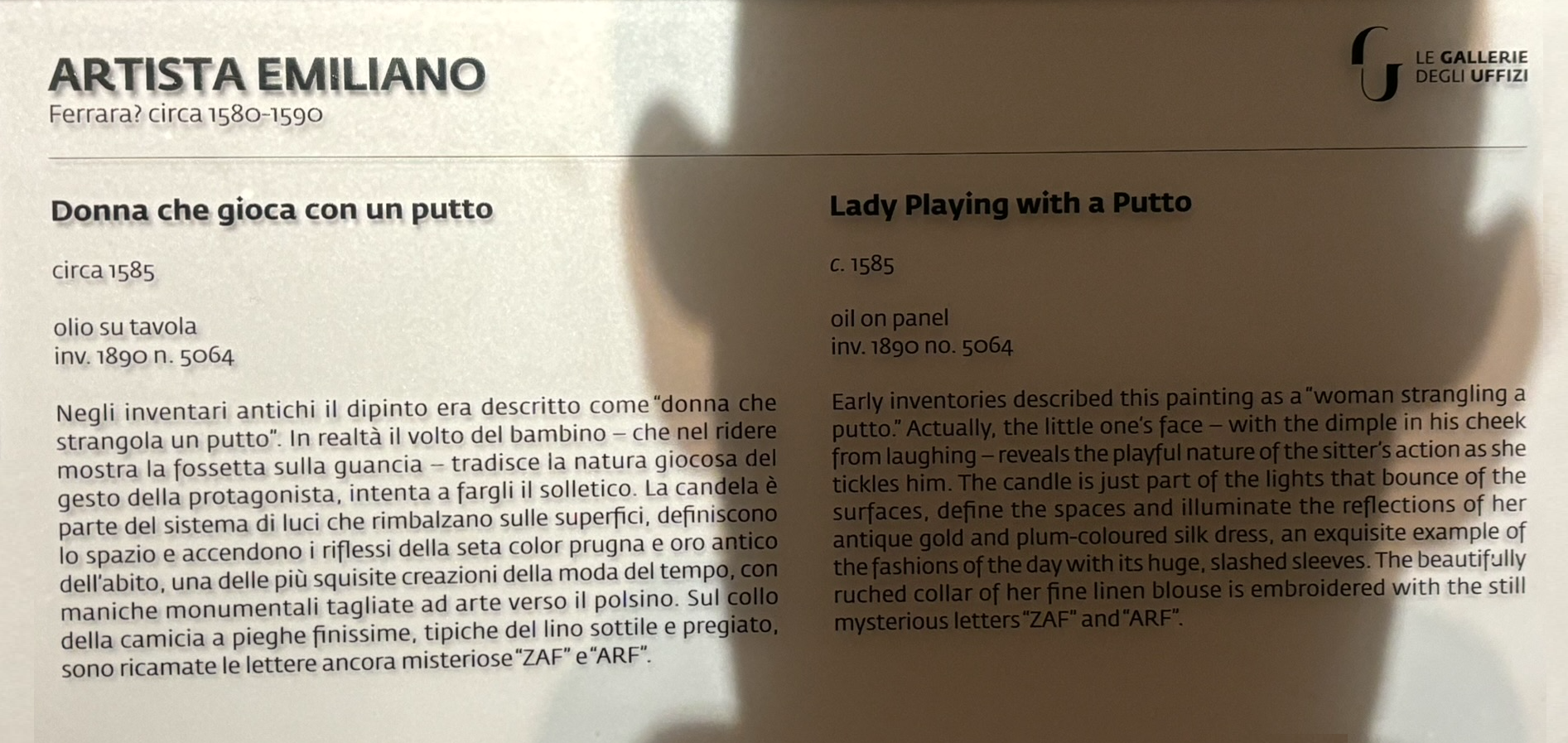 ARTISTA EMILIANO
Ferrara? circa 1580-1590

LE GALLERIE
DEGLI UFFIZI

Donna che gioca con un putto

circa 1585

olio su tavola
inv. 1890 n. 5064

Negli inventari antichi il dipinto era descritto come "donna che strangola un putto". In realtà il volto del bambino – che nel ridere mostra la fossetta sulla guancia – tradisce la natura giocosa del gesto della protagonista, intenta a fargli il solletico. La candela è parte del sistema di luci che rimbalzano sulle superfici, definiscono lo spazio e accendono i riflessi della seta color prugna e oro antico dell'abito, una delle più squisite creazioni della moda del tempo, con maniche monumentali tagliate ad arte verso il polsino. Sul collo della camicia a pieghe finissime, tipiche del lino sottile e pregiato, sono ricamate le lettere ancora misteriose "ZAF" e "ARF".

Lady Playing with a Putto

c. 1585

oil on panel
inv. 1890 no. 5064

Early inventories described this painting as a "woman strangling a putto." Actually, the little one's face – with the dimple in his cheek from laughing – reveals the playful nature of the sitter's action as she tickles him. The candle is just part of the lights that bounce of the surfaces, define the spaces and illuminate the reflections of her antique gold and plum-coloured silk dress, an exquisite example of the fashions of the day with its huge, slashed sleeves. The beautifully ruched collar of her fine linen blouse is embroidered with the still mysterious letters "ZAF" and "ARF".